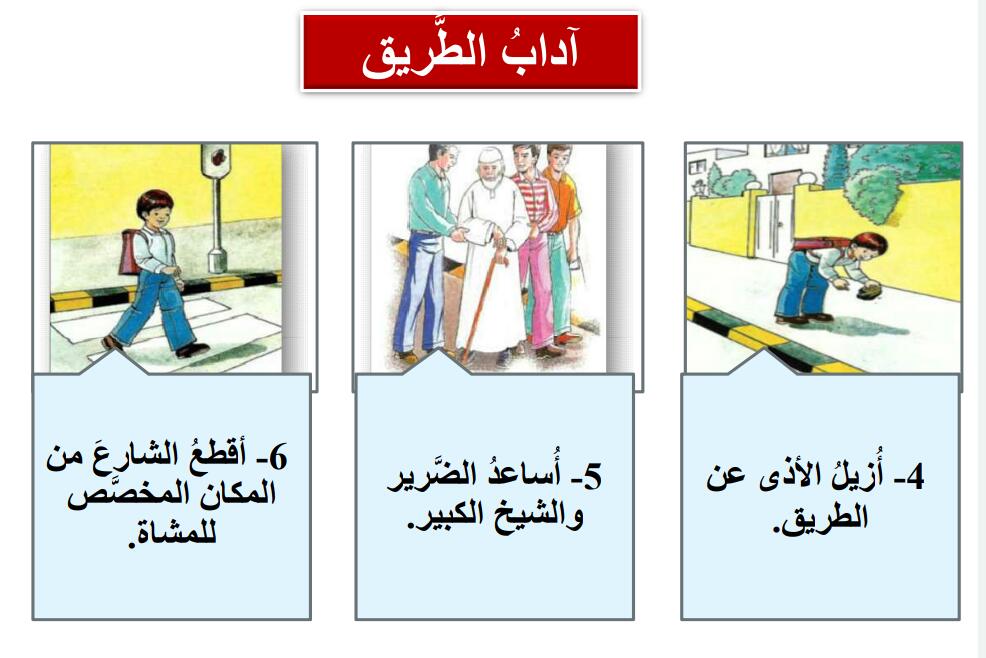 آدابُ الطَّريق

4- أُزيلُ الأذى عن الطريق.

5- أُساعدُ الضَّرير والشيخ الكبير.

6- أقطعُ الشارعَ من المكان المخصَّص للمشاة.